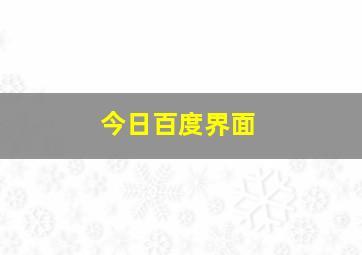 今日百度界面